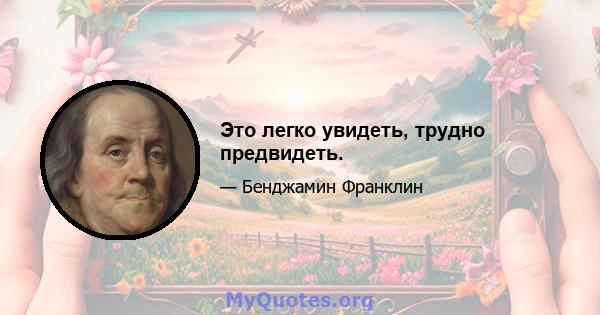 Это легко увидеть, трудно предвидеть.

— Бенджамин Франклин

MyQuotes.org